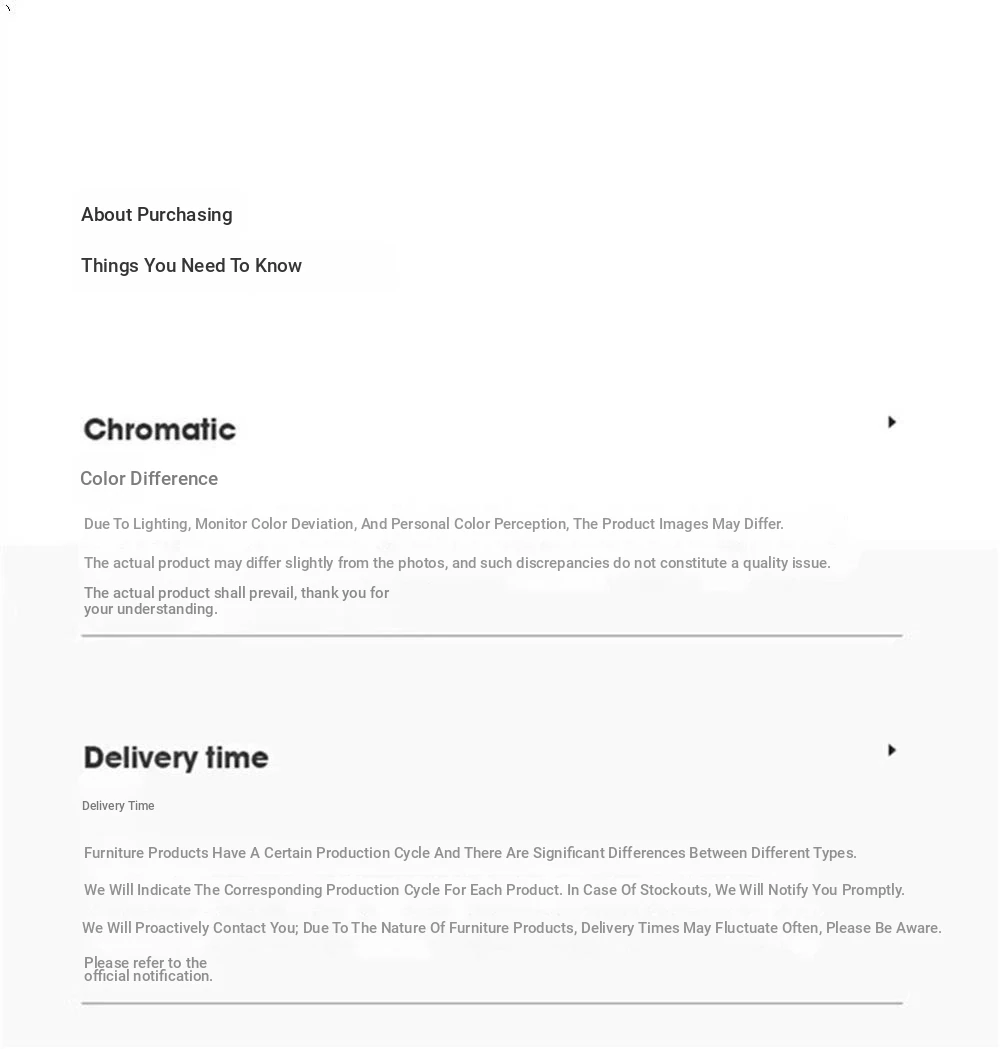 About Purchasing

Things You Need To Know

Chromatic

Color Difference

Due To Lighting, Monitor Color Deviation, And Personal Color Perception, The Product Images May Differ.

The actual product may differ slightly from the photos, and such discrepancies do not constitute a quality issue.

The actual product shall prevail, thank you for your understanding.

Delivery time

Delivery Time

Furniture Products Have A Certain Production Cycle And There Are Significant Differences Between Different Types.

We Will Indicate The Corresponding Production Cycle For Each Product. In Case Of Stockouts, We Will Notify You Promptly.

We Will Proactively Contact You; Due To The Nature Of Furniture Products, Delivery Times May Fluctuate Often, Please Be Aware.

Please refer to the official notification.